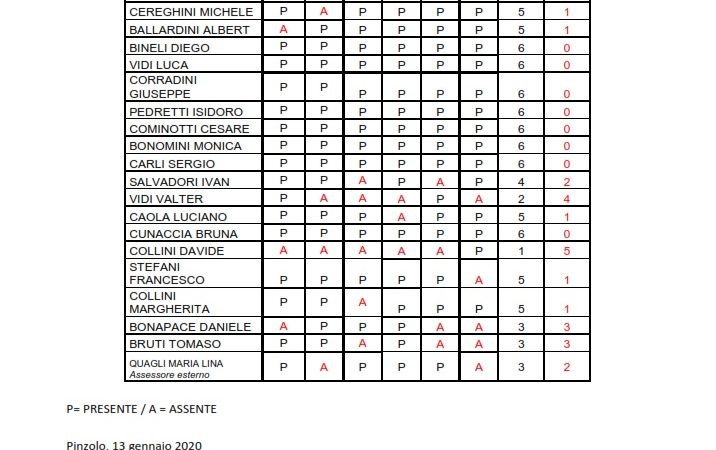 | | | | | | | | | |
|---|---|---|---|---|---|---|---|---|
| CEREGHINI MICHELE | P | A | P | P | P | P | 5 | 1 |
| BALLARDINI ALBERT | A | P | P | P | P | P | 5 | 1 |
| BINELI DIEGO | P | P | P | P | P | P | 6 | 0 |
| VIDI LUCA | P | P | P | P | P | P | 6 | 0 |
| CORRADINI GIUSEPPE | P | P | P | P | P | P | 6 | 0 |
| PEDRETTI ISIDORO | P | P | P | P | P | P | 6 | 0 |
| COMINOTTI CESARE | P | P | P | P | P | P | 6 | 0 |
| BONOMINI MONICA | P | P | P | P | P | P | 6 | 0 |
| CARLI SERGIO | P | P | P | P | P | P | 6 | 0 |
| SALVADORI IVAN | P | P | A | P | A | P | 4 | 2 |
| VIDI VALTER | P | A | A | A | P | A | 2 | 4 |
| CAOLA LUCIANO | P | P | P | A | P | P | 5 | 1 |
| CUNACCIA BRUNA | P | P | P | P | P | P | 6 | 0 |
| COLLINI DAVIDE | A | A | A | A | A | P | 1 | 5 |
| STEFANI FRANCESCO | P | P | P | P | P | A | 5 | 1 |
| COLLINI MARGHERITA | P | P | A | P | P | P | 5 | 1 |
| BONAPACE DANIELE | A | P | P | P | A | A | 3 | 3 |
| BRUTI TOMASO | P | P | A | P | A | A | 3 | 3 |
| QUAGLI MARIA LINA Assessore esterno | P | A | P | P | P | A | 3 | 2 |

P= PRESENTE / A = ASSENTE

Pinzolo, 13 gennaio 2020